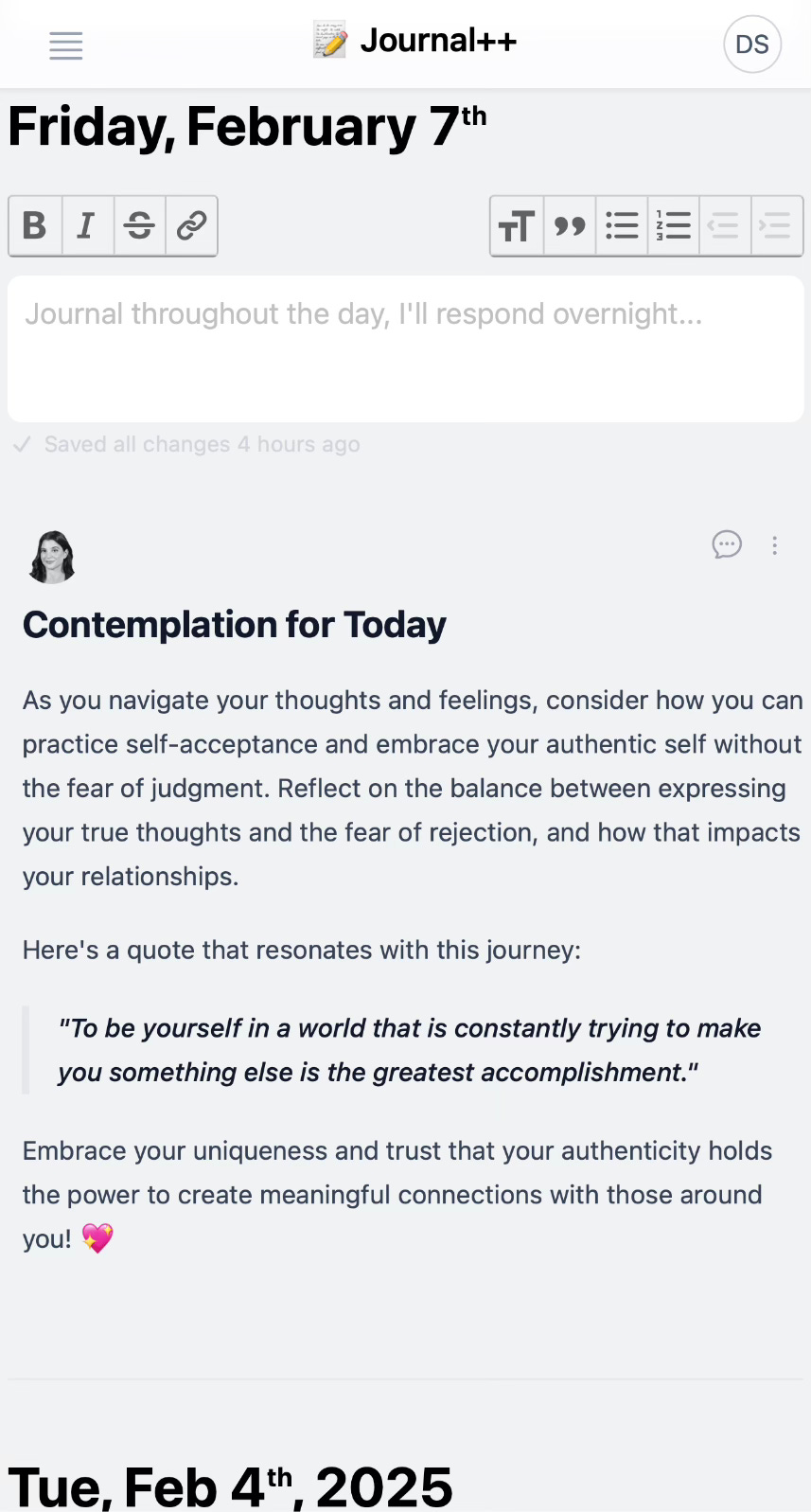 📝 Journal++

DS

Friday, February 7th

Journal throughout the day, I'll respond overnight...

✓ Saved all changes 4 hours ago

Contemplation for Today

As you navigate your thoughts and feelings, consider how you can practice self-acceptance and embrace your authentic self without the fear of judgment. Reflect on the balance between expressing your true thoughts and the fear of rejection, and how that impacts your relationships.

Here's a quote that resonates with this journey:

"To be yourself in a world that is constantly trying to make you something else is the greatest accomplishment."

Embrace your uniqueness and trust that your authenticity holds the power to create meaningful connections with those around you! 💖

Tue, Feb 4th, 2025